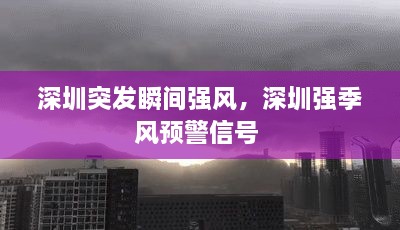 深圳突发瞬间强风，深圳强季风预警信号